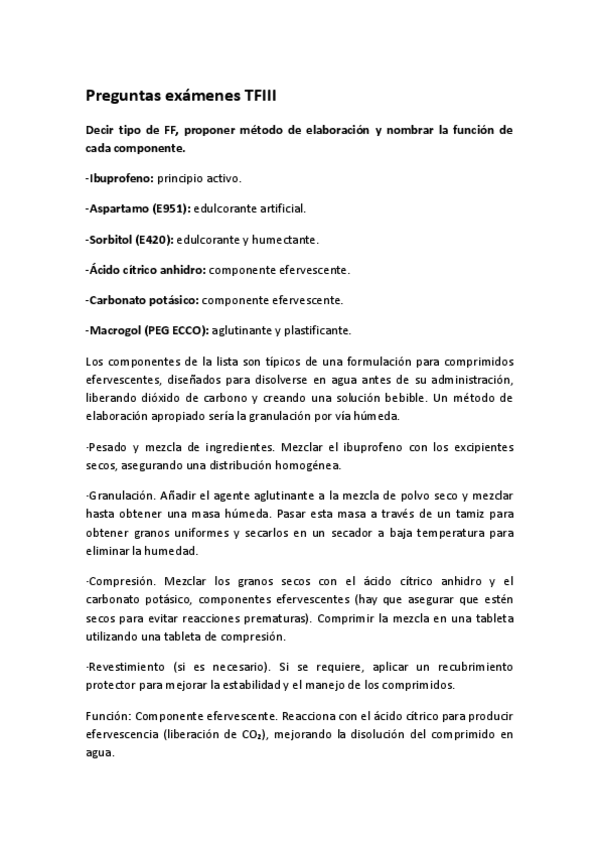 Preguntas exámenes TFIII

Decir tipo de FF, proponer método de elaboración y nombrar la función de cada componente.

-Ibuprofeno: principio activo.

-Aspartamo (E951): edulcorante artificial.

-Sorbitol (E420): edulcorante y humectante.

-Ácido cítrico anhidro: componente efervescente.

-Carbonato potásico: componente efervescente.

-Macrogol (PEG ECCO): aglutinante y plastificante.

Los componentes de la lista son típicos de una formulación para comprimidos efervescentes, diseñados para disolverse en agua antes de su administración, liberando dióxido de carbono y creando una solución bebible. Un método de elaboración apropiado sería la granulación por vía húmeda.

·Pesado y mezcla de ingredientes. Mezclar el ibuprofeno con los excipientes secos, asegurando una distribución homogénea.

·Granulación. Añadir el agente aglutinante a la mezcla de polvo seco y mezclar hasta obtener una masa húmeda. Pasar esta masa a través de un tamiz para obtener granos uniformes y secarlos en un secador a baja temperatura para eliminar la humedad.

·Compresión. Mezclar los granos secos con el ácido cítrico anhidro y el carbonato potásico, componentes efervescentes (hay que asegurar que estén secos para evitar reacciones prematuras). Comprimir la mezcla en una tableta utilizando una tableta de compresión.

·Revestimiento (si es necesario). Si se requiere, aplicar un recubrimiento protector para mejorar la estabilidad y el manejo de los comprimidos.

Función: Componente efervescente. Reacciona con el ácido cítrico para producir efervescencia (liberación de $CO_2$), mejorando la disolución del comprimido en agua.